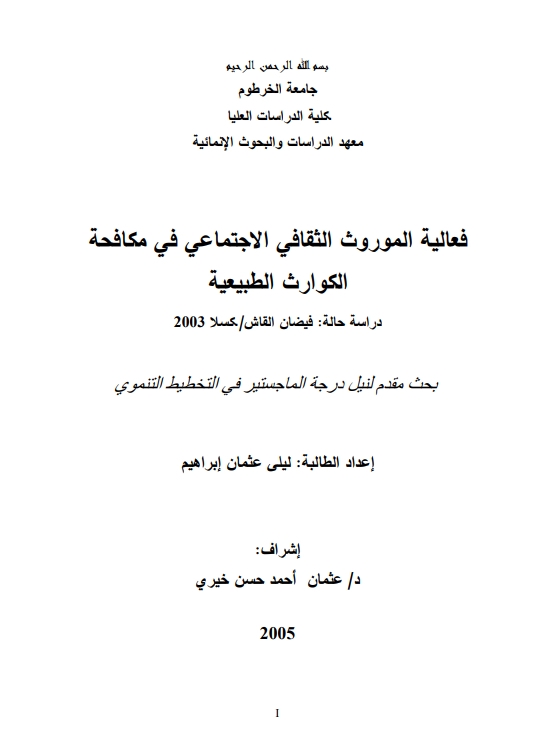 بسم الله الرحمن الرحيم
جامعة الخرطوم
كلية الدراسات العليا
معهد الدراسات والبحوث الإنمائية

فعالية الموروث الثقافي الاجتماعي في مكافحة الكوارث الطبيعية

دراسة حالة: فيضان القاش/كسلا 2003

بحث مقدم لنيل درجة الماجستير في التخطيط التنموي

إعداد الطالبة: ليلى عثمان إبراهيم

إشراف:
د/ عثمان أحمد حسن خيري

2005

I